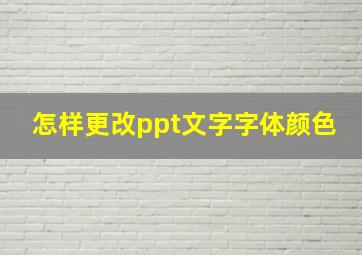 怎样更改ppt文字字体颜色